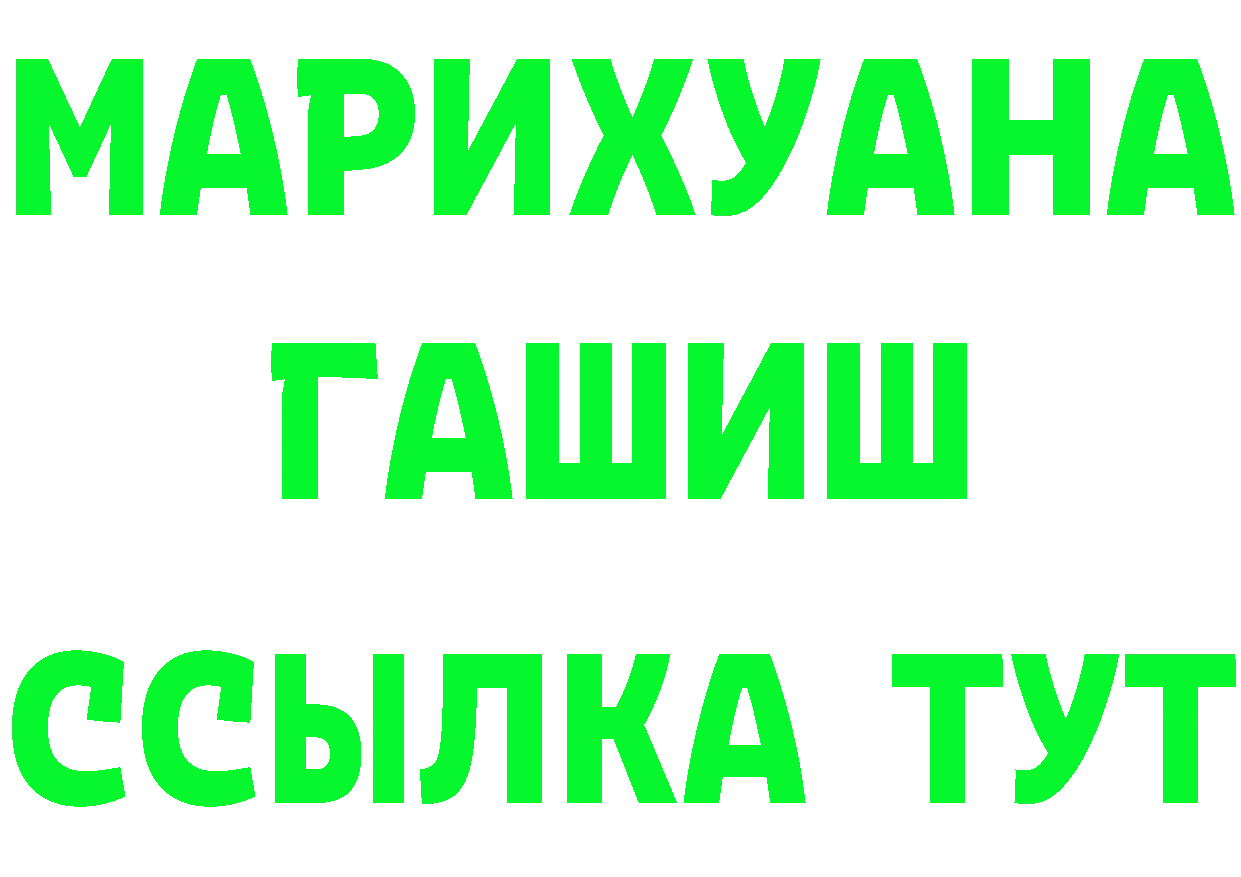 МАРИХУАНА
ГАШИШ
ССЫЛКА ТУТ